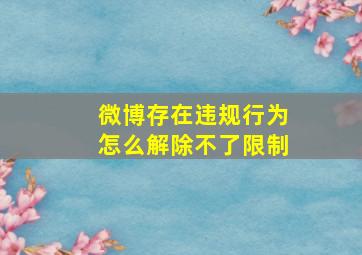 微博存在违规行为
怎么解除不了限制